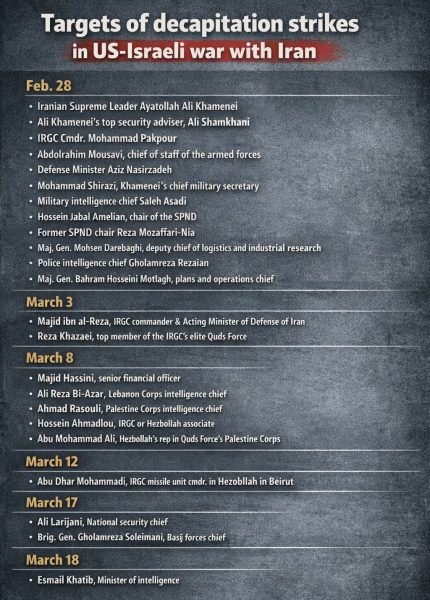 Targets of decapitation strikes
in US-Israeli war with Iran

Feb. 28

• Iranian Supreme Leader Ayatollah Ali Khamenei
• Ali Khamenei's top security adviser, Ali Shamkhani
• IRGC Cmdr. Mohammad Pakpour
• Abdolrahim Mousavi, chief of staff of the armed forces
• Defense Minister Aziz Nasirzadeh
• Mohammad Shirazi, Khamenei's chief military secretary
• Military intelligence chief Saleh Asadi
• Hossein Jabal Amelian, chair of the SPND
• Former SPND chair Reza Mozaffari-Nia
• Maj. Gen. Mohsen Darebaghi, deputy chief of logistics and industrial research
• Police intelligence chief Gholamreza Rezaian
• Maj. Gen. Bahram Hosseini Motlagh, plans and operations chief

March 3

• Majid ibn al-Reza, IRGC commander & Acting Minister of Defense of Iran
• Reza Khazaei, top member of the IRGC's elite Quds Force

March 8

• Majid Hassini, senior financial officer
• Ali Reza Bi-Azar, Lebanon Corps intelligence chief
• Ahmad Rasouli, Palestine Corps intelligence chief
• Hossein Ahmadlou, IRGC or Hezbollah associate
• Abu Mohammad Ali, Hezbollah's rep in Quds Force's Palestine Corps

March 12

• Abu Dhar Mohammadi, IRGC missile unit cmdr. in Hezobllah in Beirut

March 17

• Ali Larijani, National security chief
• Brig. Gen. Gholamreza Soleimani, Basij forces chief

March 18

• Esmail Khatib, Minister of intelligence